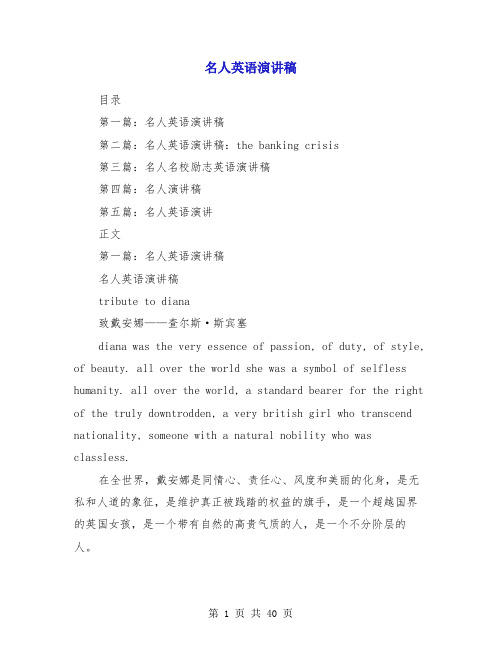 名人英语演讲稿

目录

第一篇：名人英语演讲稿

第二篇：名人英语演讲稿：the banking crisis

第三篇：名人名校励志英语演讲稿

第四篇：名人演讲稿

第五篇：名人英语演讲

正文

第一篇：名人英语演讲稿

名人英语演讲稿

tribute to diana

致戴安娜——查尔斯·斯宾塞

diana was the very essence of passion, of duty, of style, of beauty. all over the world she was a symbol of selfless humanity. all over the world, a standard bearer for the right of the truly downtrodden, a very british girl who transcend nationality, someone with a natural nobility who was classless.

在全世界，戴安娜是同情心、责任心、风度和美丽的化身，是无私和人道的象征，是维护真正被践踏的权益的旗手，是一个超越国界的英国女孩，是一个带有自然的高贵气质的人，是一个不分阶层的人。

第 1 页 共 40 页